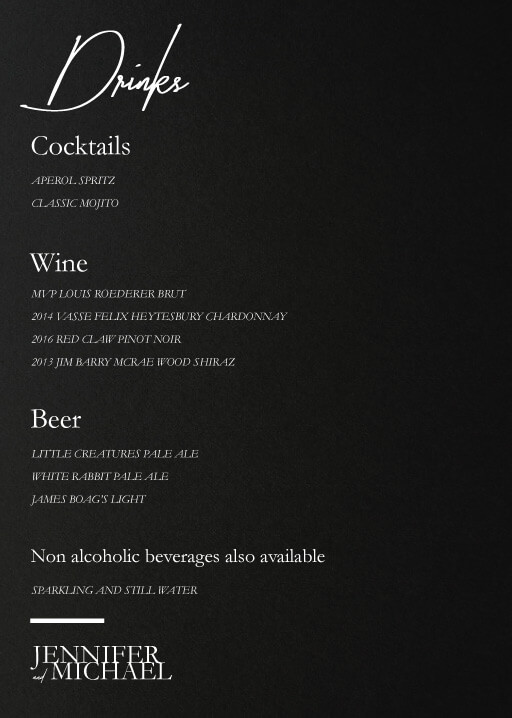 Drinks

Cocktails

APEROL SPRITZ

CLASSIC MOJITO

Wine

MVP LOUIS ROEDERER BRUT

2014 VASSE FELIX HEYTESBURY CHARDONNAY

2016 RED CLAW PINOT NOIR

2013 JIM BARRY MCRAE WOOD SHIRAZ

Beer

LITTLE CREATURES PALE ALE

WHITE RABBIT PALE ALE

JAMES BOAG'S LIGHT

Non alcoholic beverages also available

SPARKLING AND STILL WATER

JENNIFER
and MICHAEL